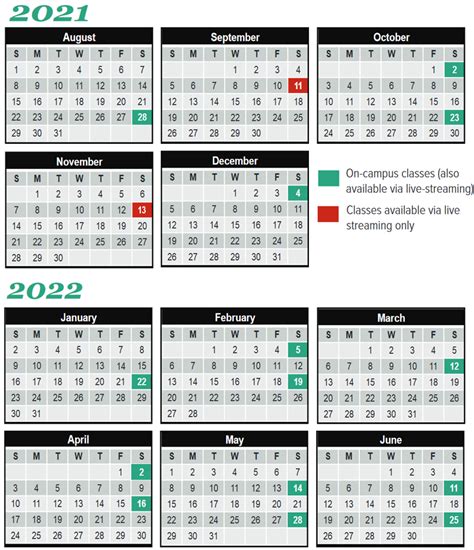 2021

August

| S | M | T | W | T | F | S |
|---|---|---|---|---|---|---|
| 1 | 2 | 3 | 4 | 5 | 6 | 7 |
| 8 | 9 | 10 | 11 | 12 | 13 | 14 |
| 15 | 16 | 17 | 18 | 19 | 20 | 21 |
| 22 | 23 | 24 | 25 | 26 | 27 | 28 |
| 29 | 30 | 31 | | | | |

September

| S | M | T | W | T | F | S |
|---|---|---|---|---|---|---|
| | | | 1 | 2 | 3 | 4 |
| 5 | 6 | 7 | 8 | 9 | 10 | 11 |
| 12 | 13 | 14 | 15 | 16 | 17 | 18 |
| 19 | 20 | 21 | 22 | 23 | 24 | 25 |
| 26 | 27 | 28 | 29 | 30 | | |

October

| S | M | T | W | T | F | S |
|---|---|---|---|---|---|---|
| | | | | | 1 | 2 |
| 3 | 4 | 5 | 6 | 7 | 8 | 9 |
| 10 | 11 | 12 | 13 | 14 | 15 | 16 |
| 17 | 18 | 19 | 20 | 21 | 22 | 23 |
| 24 | 25 | 26 | 27 | 28 | 29 | 30 |

November

| S | M | T | W | T | F | S |
|---|---|---|---|---|---|---|
| | 1 | 2 | 3 | 4 | 5 | 6 |
| 7 | 8 | 9 | 10 | 11 | 12 | 13 |
| 14 | 15 | 16 | 17 | 18 | 19 | 20 |
| 21 | 22 | 23 | 24 | 25 | 26 | 27 |
| 28 | 29 | 30 | | | | |

December

| S | M | T | W | T | F | S |
|---|---|---|---|---|---|---|
| | | | 1 | 2 | 3 | 4 |
| 5 | 6 | 7 | 8 | 9 | 10 | 11 |
| 12 | 13 | 14 | 15 | 16 | 17 | 18 |
| 19 | 20 | 21 | 22 | 23 | 24 | 25 |
| 26 | 27 | 28 | 29 | 30 | 31 | |

On-campus classes (also available via live-streaming)

Classes available via live streaming only

2022

January

| S | M | T | W | T | F | S |
|---|---|---|---|---|---|---|
| 2 | 3 | 4 | 5 | 6 | 7 | 8 |
| 9 | 10 | 11 | 12 | 13 | 14 | 15 |
| 16 | 17 | 18 | 19 | 20 | 21 | 22 |
| 23 | 24 | 25 | 26 | 27 | 28 | 29 |
| 30 | 31 | | | | | |

February

| S | M | T | W | T | F | S |
|---|---|---|---|---|---|---|
| | | 1 | 2 | 3 | 4 | 5 |
| 6 | 7 | 8 | 9 | 10 | 11 | 12 |
| 13 | 14 | 15 | 16 | 17 | 18 | 19 |
| 20 | 21 | 22 | 23 | 24 | 25 | 26 |
| 27 | 28 | | | | | |

March

| S | M | T | W | T | F | S |
|---|---|---|---|---|---|---|
| | | 1 | 2 | 3 | 4 | 5 |
| 6 | 7 | 8 | 9 | 10 | 11 | 12 |
| 13 | 14 | 15 | 16 | 17 | 18 | 19 |
| 20 | 21 | 22 | 23 | 24 | 25 | 26 |
| 27 | 28 | 29 | 30 | 31 | | |

April

| S | M | T | W | T | F | S |
|---|---|---|---|---|---|---|
| | | | | | 1 | 2 |
| 3 | 4 | 5 | 6 | 7 | 8 | 9 |
| 10 | 11 | 12 | 13 | 14 | 15 | 16 |
| 17 | 18 | 19 | 20 | 21 | 22 | 23 |
| 24 | 25 | 26 | 27 | 28 | 29 | 30 |

May

| S | M | T | W | T | F | S |
|---|---|---|---|---|---|---|
| 1 | 2 | 3 | 4 | 5 | 6 | 7 |
| 8 | 9 | 10 | 11 | 12 | 13 | 14 |
| 15 | 16 | 17 | 18 | 19 | 20 | 21 |
| 22 | 23 | 24 | 25 | 26 | 27 | 28 |
| 29 | 30 | 31 | | | | |

June

| S | M | T | W | T | F | S |
|---|---|---|---|---|---|---|
| | | | 1 | 2 | 3 | 4 |
| 5 | 6 | 7 | 8 | 9 | 10 | 11 |
| 12 | 13 | 14 | 15 | 16 | 17 | 18 |
| 19 | 20 | 21 | 22 | 23 | 24 | 25 |
| 26 | 27 | 28 | 29 | 30 | | |